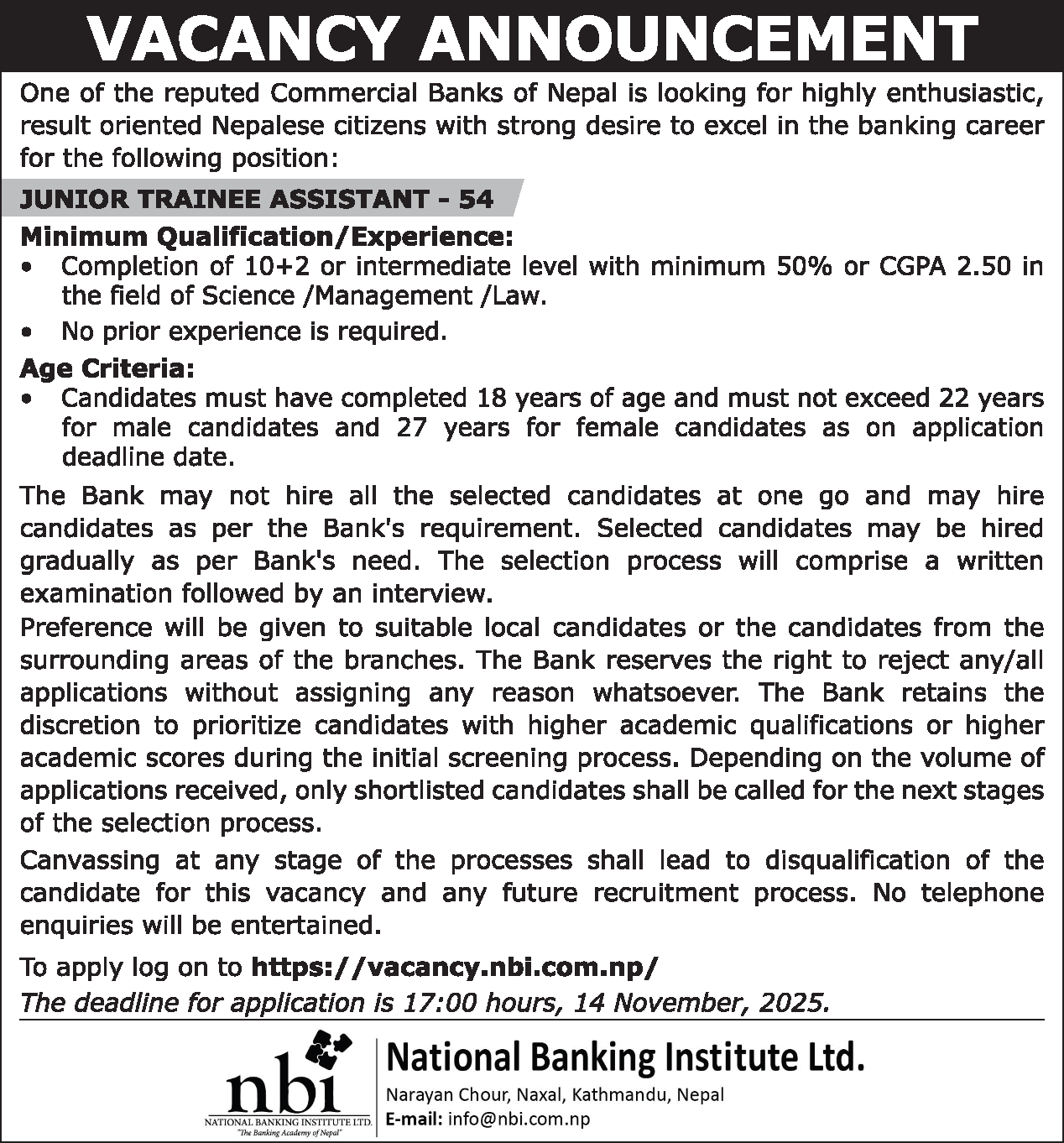 VACANCY ANNOUNCEMENT

One of the reputed Commercial Banks of Nepal is looking for highly enthusiastic, result oriented Nepalese citizens with strong desire to excel in the banking career for the following position:

JUNIOR TRAINEE ASSISTANT - 54

Minimum Qualification/Experience:
• Completion of 10+2 or intermediate level with minimum 50% or CGPA 2.50 in the field of Science /Management /Law.
• No prior experience is required.

Age Criteria:
• Candidates must have completed 18 years of age and must not exceed 22 years for male candidates and 27 years for female candidates as on application deadline date.

The Bank may not hire all the selected candidates at one go and may hire candidates as per the Bank's requirement. Selected candidates may be hired gradually as per Bank's need. The selection process will comprise a written examination followed by an interview.
Preference will be given to suitable local candidates or the candidates from the surrounding areas of the branches. The Bank reserves the right to reject any/all applications without assigning any reason whatsoever. The Bank retains the discretion to prioritize candidates with higher academic qualifications or higher academic scores during the initial screening process. Depending on the volume of applications received, only shortlisted candidates shall be called for the next stages of the selection process.
Canvassing at any stage of the processes shall lead to disqualification of the candidate for this vacancy and any future recruitment process. No telephone enquiries will be entertained.

To apply log on to https://vacancy.nbi.com.np/
The deadline for application is 17:00 hours, 14 November, 2025.

nbi
NATIONAL BANKING INSTITUTE LTD.
"The Banking Academy of Nepal"

National Banking Institute Ltd.
Narayan Chour, Naxal, Kathmandu, Nepal
E-mail: info@nbi.com.np